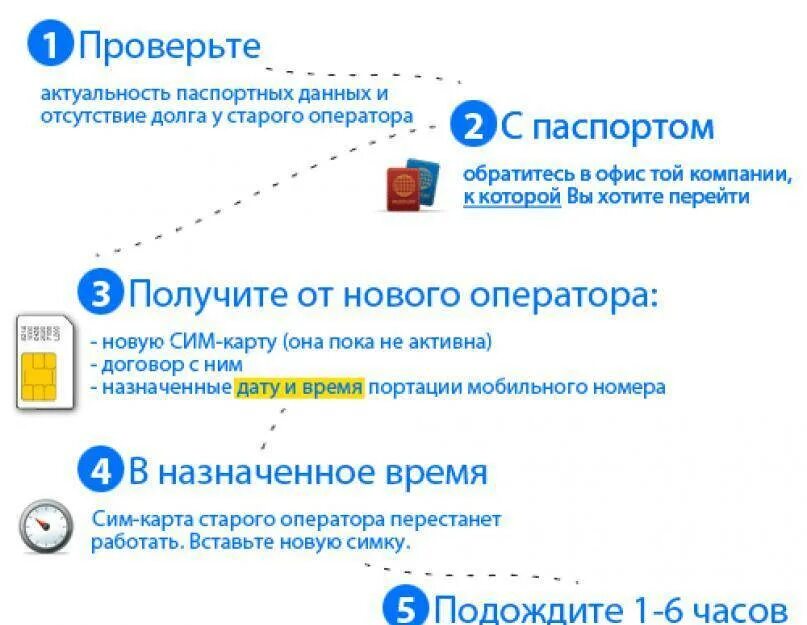 1 Проверьте

актуальность паспортных данных и отсутствие долга у старого оператора

2 С паспортом

обратитесь в офис той компании, к которой Вы хотите перейти

3 Получите от нового оператора:

- новую СИМ-карту (она пока не активна)
- договор с ним
- назначенные дату и время портации мобильного номера

4 В назначенное время

Сим-карта старого оператора перестанет работать. Вставьте новую симку.

5 Подождите 1-6 часов